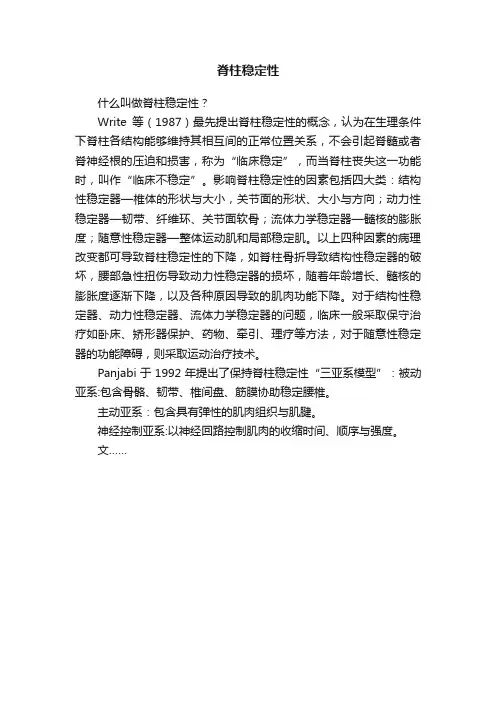 脊柱稳定性

什么叫做脊柱稳定性？

Write 等（1987）最先提出脊柱稳定性的概念，认为在生理条件下脊柱各结构能够维持其相互间的正常位置关系，不会引起脊髓或者脊神经根的压迫和损害，称为“临床稳定”，而当脊柱丧失这一功能时，叫作“临床不稳定”。影响脊柱稳定性的因素包括四大类：结构性稳定器—椎体的形状与大小，关节面的形状、大小与方向；动力性稳定器—韧带、纤维环、关节面软骨；流体力学稳定器—髓核的膨胀度；随意性稳定器—整体运动肌和局部稳定肌。以上四种因素的病理改变都可导致脊柱稳定性的下降，如脊柱骨折导致结构性稳定器的破坏，腰部急性扭伤导致动力性稳定器的损坏，随着年龄增长、髓核的膨胀度逐渐下降，以及各种原因导致的肌肉功能下降。对于结构性稳定器、动力性稳定器、流体力学稳定器的问题，临床一般采取保守治疗如卧床、矫形器保护、药物、牵引、理疗等方法，对于随意性稳定器的功能障碍，则采取运动治疗技术。

Panjabi 于 1992 年提出了保持脊柱稳定性“三亚系模型”：被动亚系:包含骨骼、韧带、椎间盘、筋膜协助稳定腰椎。

主动亚系：包含具有弹性的肌肉组织与肌腱。

神经控制亚系:以神经回路控制肌肉的收缩时间、顺序与强度。

文......